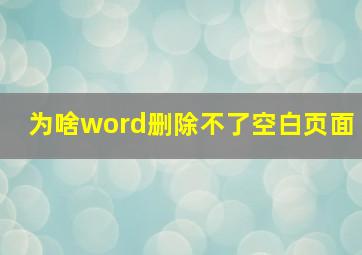 为啥word删除不了空白页面